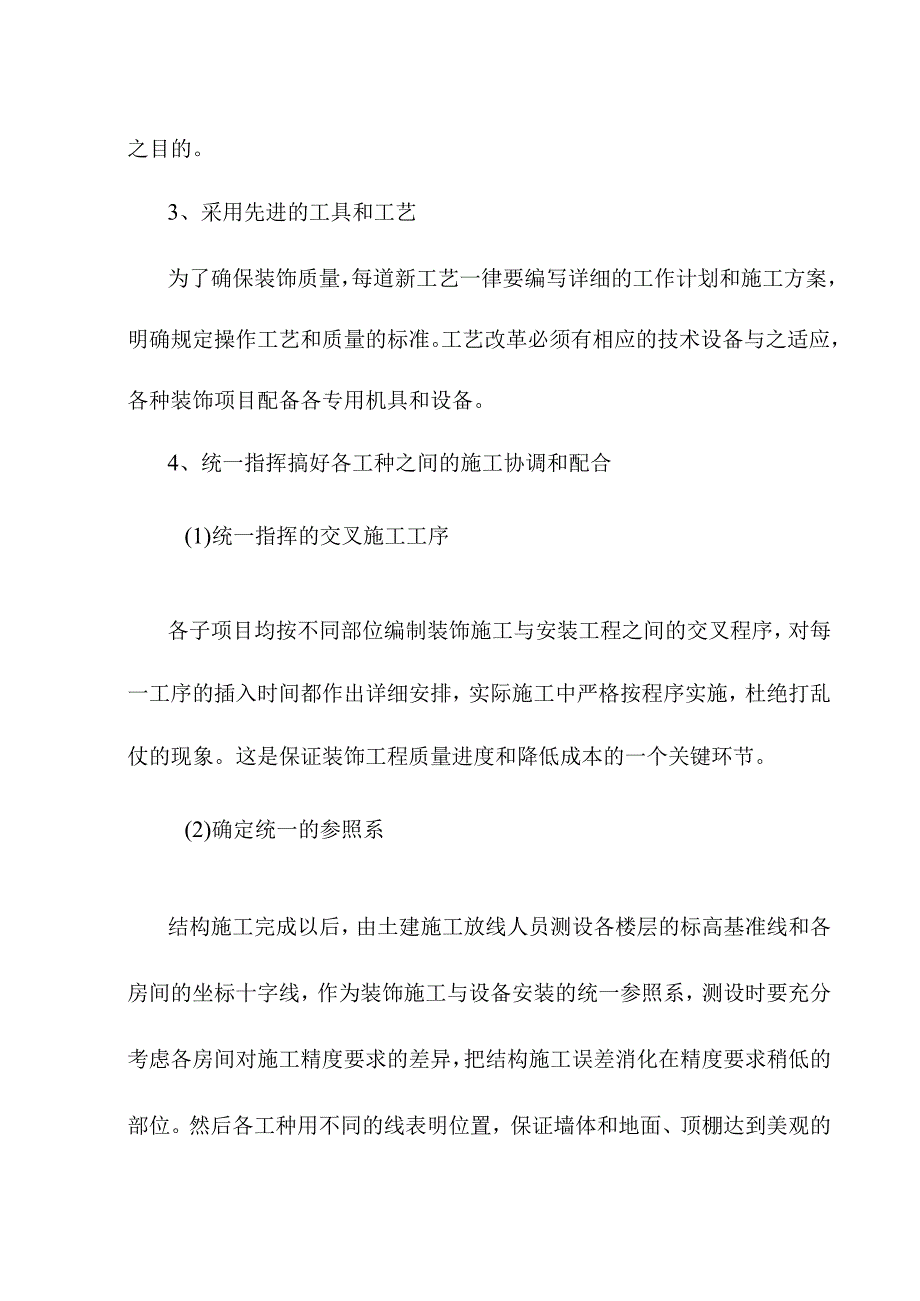 之目的。

3、采用先进的工具和工艺

为了确保装饰质量，每道新工艺一律要编写详细的工作计划和施工方案，明确规定操作工艺和质量的标准。工艺改革必须有相应的技术设备与之适应，各种装饰项目配备各专用机具和设备。

4、统一指挥搞好各工种之间的施工协调和配合

(1)统一指挥的交叉施工工序

各子项目均按不同部位编制装饰施工与安装工程之间的交叉程序，对每一工序的插入时间都作出详细安排，实际施工中严格按程序实施，杜绝打乱仗的现象。这是保证装饰工程质量进度和降低成本的一个关键环节。

(2)确定统一的参照系

结构施工完成以后，由土建施工放线人员测设各楼层的标高基准线和各房间的坐标十字线，作为装饰施工与设备安装的统一参照系，测设时要充分考虑各房间对施工精度要求的差异，把结构施工误差消化在精度要求稍低的部位。然后各工种用不同的线表明位置，保证墙体和地面、顶棚达到美观的